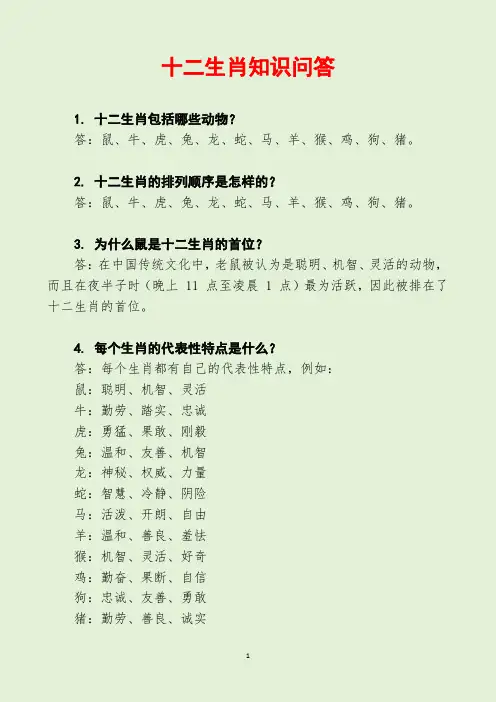 十二生肖知识问答

1. 十二生肖包括哪些动物？
答：鼠、牛、虎、兔、龙、蛇、马、羊、猴、鸡、狗、猪。

2. 十二生肖的排列顺序是怎样的？
答：鼠、牛、虎、兔、龙、蛇、马、羊、猴、鸡、狗、猪。

3. 为什么鼠是十二生肖的首位？
答：在中国传统文化中，老鼠被认为是聪明、机智、灵活的动物，而且在夜半子时（晚上 11 点至凌晨 1 点）最为活跃，因此被排在了十二生肖的首位。

4. 每个生肖的代表性特点是什么？
答：每个生肖都有自己的代表性特点，例如：
鼠：聪明、机智、灵活
牛：勤劳、踏实、忠诚
虎：勇猛、果敢、刚毅
兔：温和、友善、机智
龙：神秘、权威、力量
蛇：智慧、冷静、阴险
马：活泼、开朗、自由
羊：温和、善良、羞怯
猴：机智、灵活、好奇
鸡：勤奋、果断、自信
狗：忠诚、友善、勇敢
猪：勤劳、善良、诚实

1